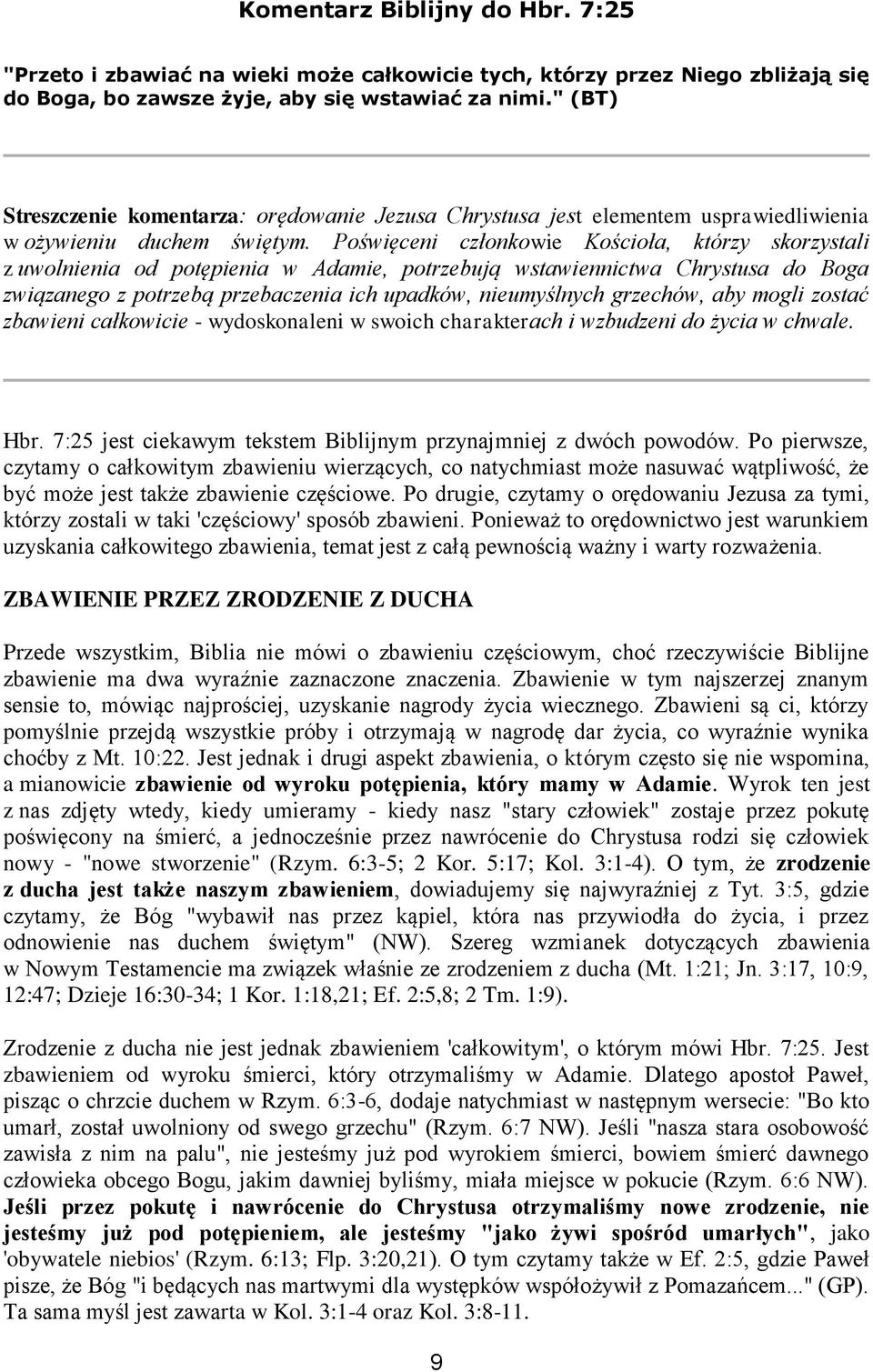 Komentarz Biblijny do Hbr. 7:25

"Przeto i zbawiać na wieki może całkowicie tych, którzy przez Niego zbliżają się do Boga, bo zawsze żyje, aby się wstawiać za nimi." (BT)

Streszczenie komentarza: orędowanie Jezusa Chrystusa jest elementem usprawiedliwienia w ożywieniu duchem świętym. Poświęceni członkowie Kościoła, którzy skorzystali z uwolnienia od potępienia w Adamie, potrzebują wstawiennictwa Chrystusa do Boga związanego z potrzebą przebaczenia ich upadków, nieumyślnych grzechów, aby mogli zostać zbawieni całkowicie - wydoskonaleni w swoich charakterach i wzbudzeni do życia w chwale.

Hbr. 7:25 jest ciekawym tekstem Biblijnym przynajmniej z dwóch powodów. Po pierwsze, czytamy o całkowitym zbawieniu wierzących, co natychmiast może nasuwać wątpliwość, że być może jest także zbawienie częściowe. Po drugie, czytamy o orędowaniu Jezusa za tymi, którzy zostali w taki 'częściowy' sposób zbawieni. Ponieważ to orędownictwo jest warunkiem uzyskania całkowitego zbawienia, temat jest z całą pewnością ważny i warty rozważenia.

ZBAWIENIE PRZEZ ZRODZENIE Z DUCHA

Przede wszystkim, Biblia nie mówi o zbawieniu częściowym, choć rzeczywiście Biblijne zbawienie ma dwa wyraźnie zaznaczone znaczenia. Zbawienie w tym najszerzej znanym sensie to, mówiąc najprościej, uzyskanie nagrody życia wiecznego. Zbawieni są ci, którzy pomyślnie przejdą wszystkie próby i otrzymają w nagrodę dar życia, co wyraźnie wynika choćby z Mt. 10:22. Jest jednak i drugi aspekt zbawienia, o którym często się nie wspomina, a mianowicie zbawienie od wyroku potępienia, który mamy w Adamie. Wyrok ten jest z nas zdjęty wtedy, kiedy umieramy - kiedy nasz "stary człowiek" zostaje przez pokutę poświęcony na śmierć, a jednocześnie przez nawrócenie do Chrystusa rodzi się człowiek nowy - "nowe stworzenie" (Rzym. 6:3-5; 2 Kor. 5:17; Kol. 3:1-4). O tym, że zrodzenie z ducha jest także naszym zbawieniem, dowiadujemy się najwyraźniej z Tyt. 3:5, gdzie czytamy, że Bóg "wybawił nas przez kąpiel, która nas przywiodła do życia, i przez odnowienie nas duchem świętym" (NW). Szereg wzmianek dotyczących zbawienia w Nowym Testamencie ma związek właśnie ze zrodzeniem z ducha (Mt. 1:21; Jn. 3:17, 10:9, 12:47; Dzieje 16:30-34; 1 Kor. 1:18,21; Ef. 2:5,8; 2 Tm. 1:9).

Zrodzenie z ducha nie jest jednak zbawieniem 'całkowitym', o którym mówi Hbr. 7:25. Jest zbawieniem od wyroku śmierci, który otrzymaliśmy w Adamie. Dlatego apostoł Paweł, pisząc o chrzcie duchem w Rzym. 6:3-6, dodaje natychmiast w następnym wersecie: "Bo kto umarł, został uwolniony od swego grzechu" (Rzym. 6:7 NW). Jeśli "nasza stara osobowość zawisła z nim na palu", nie jesteśmy już pod wyrokiem śmierci, bowiem śmierć dawnego człowieka obcego Bogu, jakim dawniej byliśmy, miała miejsce w pokucie (Rzym. 6:6 NW). Jeśli przez pokutę i nawrócenie do Chrystusa otrzymaliśmy nowe zrodzenie, nie jesteśmy już pod potępieniem, ale jesteśmy "jako żywi spośród umarłych", jako 'obywatele niebios' (Rzym. 6:13; Flp. 3:20,21). O tym czytamy także w Ef. 2:5, gdzie Paweł pisze, że Bóg "i będących nas martwymi dla występków współożywił z Pomazańcem..." (GP). Ta sama myśl jest zawarta w Kol. 3:1-4 oraz Kol. 3:8-11.

9